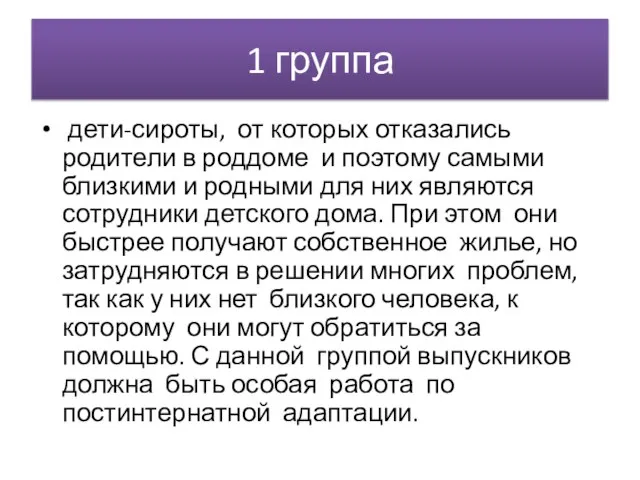 1 группа

• дети-сироты, от которых отказались родители в роддоме и поэтому самыми близкими и родными для них являются сотрудники детского дома. При этом они быстрее получают собственное жилье, но затрудняются в решении многих проблем, так как у них нет близкого человека, к которому они могут обратиться за помощью. С данной группой выпускников должна быть особая работа по постинтернатной адаптации.